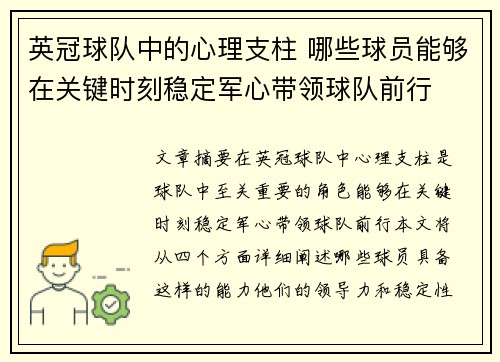 英冠球队中的心理支柱 哪些球员能够在关键时刻稳定军心带领球队前行

文章摘要在英冠球队中心理支柱是球队中至关重要的角色能够在关键时刻稳定军心带领球队前行本文将从四个方面详细阐述哪些球员具备这样的能力他们的领导力和稳定性